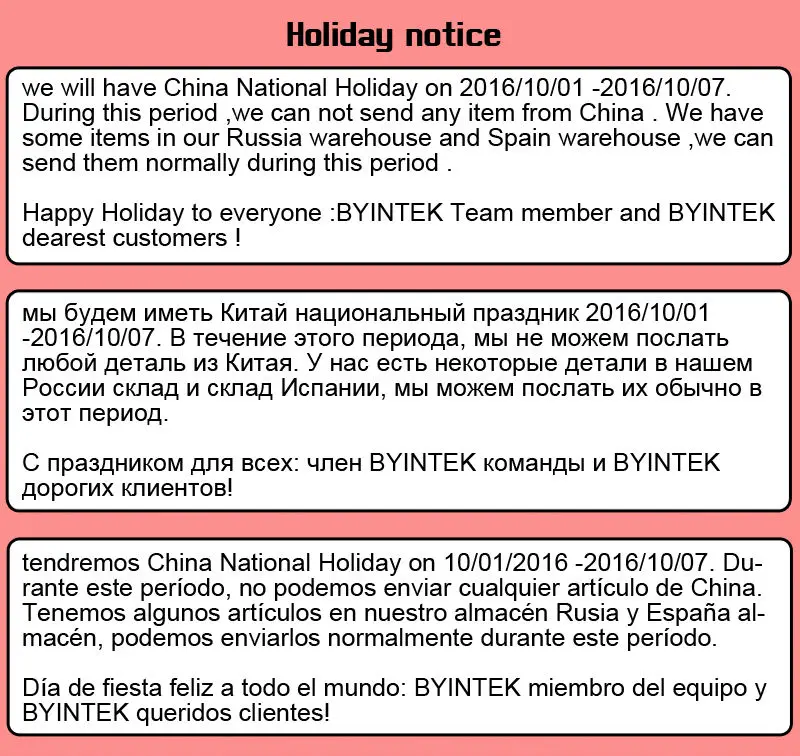 Holiday notice

we will have China National Holiday on 2016/10/01 -2016/10/07. During this period ,we can not send any item from China . We have some items in our Russia warehouse and Spain warehouse ,we can send them normally during this period .

Happy Holiday to everyone :BYINTEK Team member and BYINTEK dearest customers !

мы будем иметь Китай национальный праздник 2016/10/01 -2016/10/07. В течение этого периода, мы не можем послать любой деталь из Китая. У нас есть некоторые детали в нашем России склад и склад Испании, мы можем послать их обычно в этот период.

С праздником для всех: член BYINTEK команды и BYINTEK дорогих клиентов!

tendremos China National Holiday on 10/01/2016 -2016/10/07. Durante este período, no podemos enviar cualquier artículo de China. Tenemos algunos artículos en nuestro almacén Rusia y España almacén, podemos enviarlos normalmente durante este período.

Día de fiesta feliz a todo el mundo: BYINTEK miembro del equipo y BYINTEK queridos clientes!